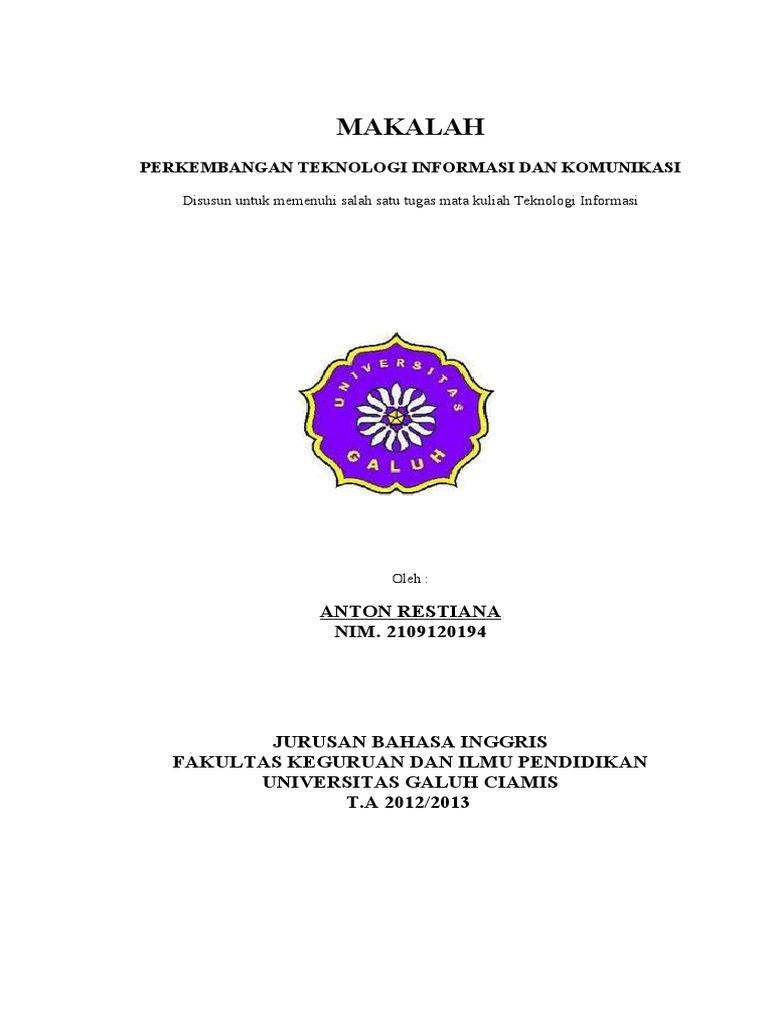 MAKALAH

PERKEMBANGAN TEKNOLOGI INFORMASI DAN KOMUNIKASI

Disusun untuk memenuhi salah satu tugas mata kuliah Teknologi Informasi

UNIVERSITAS
GALUH

Oleh :

ANTON RESTIANA
NIM. 2109120194

JURUSAN BAHASA INGGRIS
FAKULTAS KEGURUAN DAN ILMU PENDIDIKAN
UNIVERSITAS GALUH CIAMIS
T.A 2012/2013